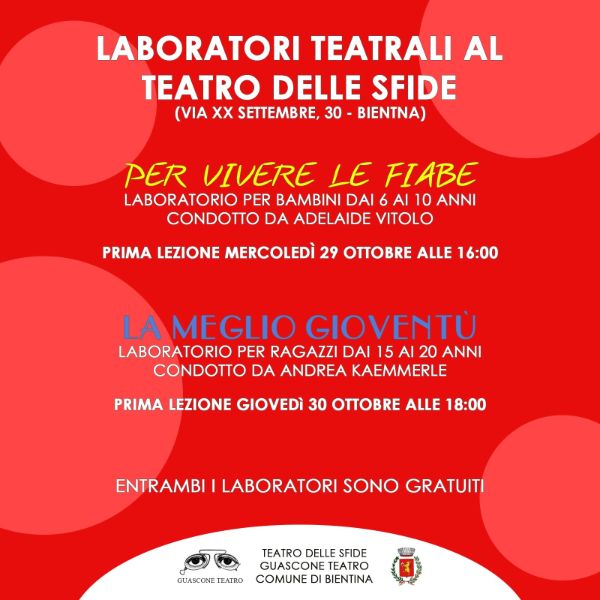 LABORATORI TEATRALI AL TEATRO DELLE SFIDE
(VIA XX SETTEMBRE, 30 - BIENTNA)

PER VIVERE LE FIABE
LABORATORIO PER BAMBINI DAI 6 AI 10 ANNI
CONDOTTO DA ADELAIDE VITOLO

PRIMA LEZIONE MERCOLEDÌ 29 OTTOBRE ALLE 16:00

LA MEGLIO GIOVENTÙ
LABORATORIO PER RAGAZZI DAI 15 AI 20 ANNI
CONDOTTO DA ANDREA KAEMMERLE

PRIMA LEZIONE GIOVEDÌ 30 OTTOBRE ALLE 18:00

ENTRAMBI I LABORATORI SONO GRATUITI

GUASCONE TEATRO

TEATRO DELLE SFIDE
GUASCONE TEATRO
COMUNE DI BIENTINA